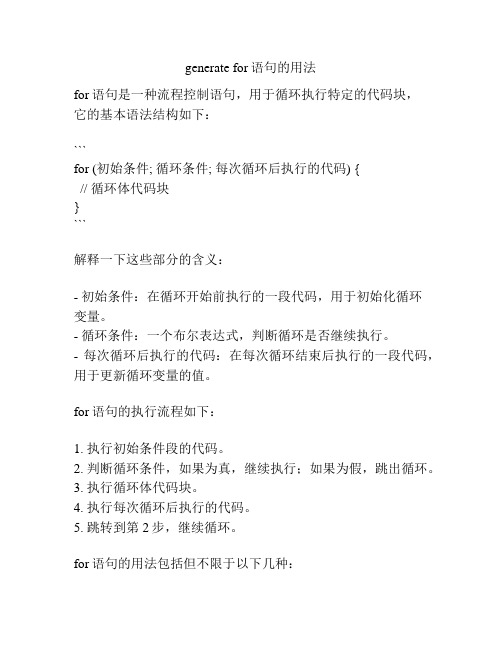 generate for 语句的用法

for 语句是一种流程控制语句，用于循环执行特定的代码块，它的基本语法结构如下：

```
for (初始条件; 循环条件; 每次循环后执行的代码) {
  // 循环体代码块
}
```

解释一下这些部分的含义：

- 初始条件：在循环开始前执行的一段代码，用于初始化循环变量。
- 循环条件：一个布尔表达式，判断循环是否继续执行。
- 每次循环后执行的代码：在每次循环结束后执行的一段代码，用于更新循环变量的值。

for 语句的执行流程如下：

1. 执行初始条件段的代码。
2. 判断循环条件，如果为真，继续执行；如果为假，跳出循环。
3. 执行循环体代码块。
4. 执行每次循环后执行的代码。
5. 跳转到第 2 步，继续循环。

for 语句的用法包括但不限于以下几种：